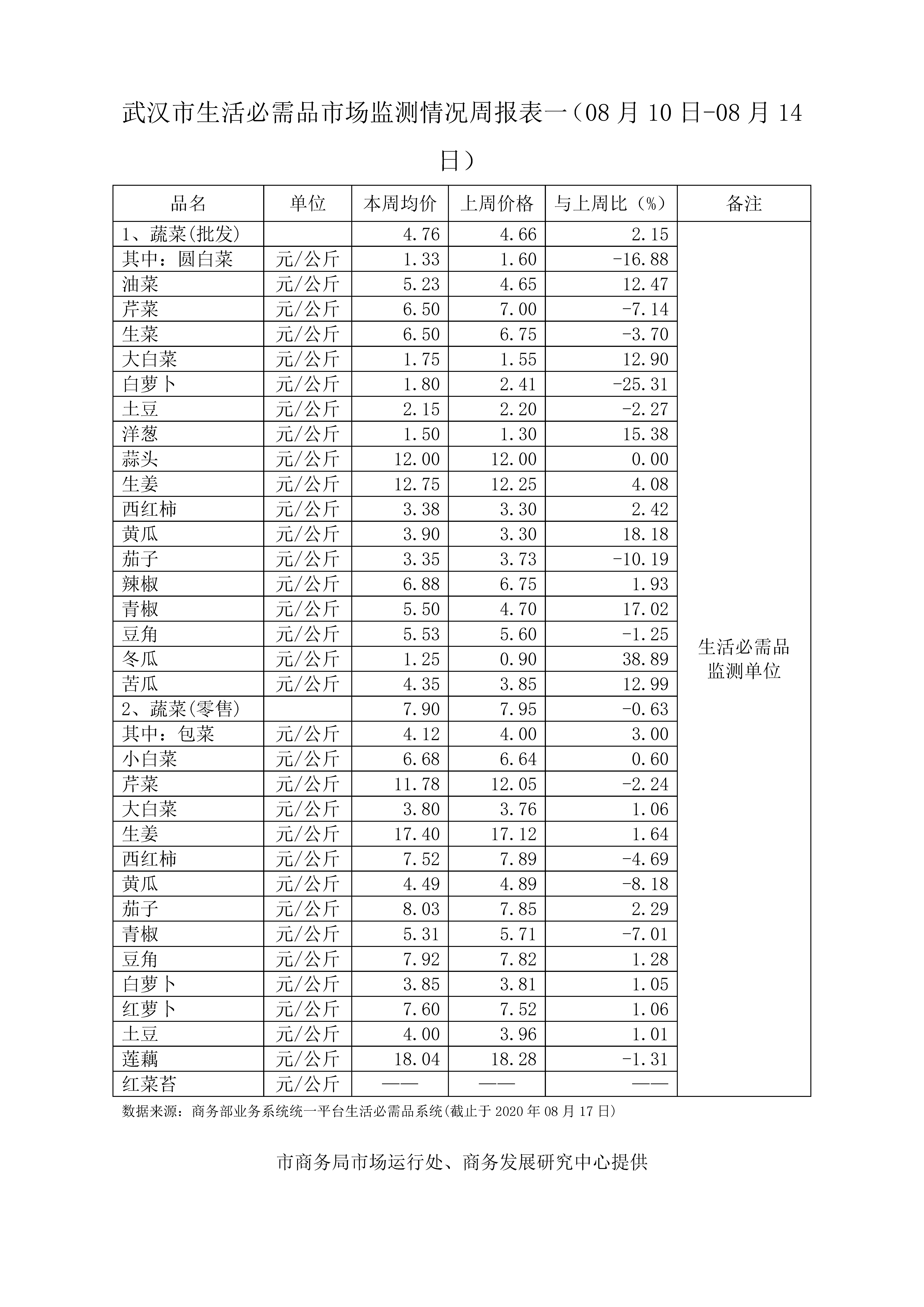 武汉市生活必需品市场监测情况周报表一（08 月 10 日-08 月 14 日）

| 品名 | 单位 | 本周均价 | 上周价格 | 与上周比（%） | 备注 |
|---|---|---|---|---|---|
| 1、蔬菜(批发) | | 4.76 | 4.66 | 2.15 | 生活必需品监测单位 |
| 其中：圆白菜 | 元/公斤 | 1.33 | 1.60 | -16.88 | |
| 油菜 | 元/公斤 | 5.23 | 4.65 | 12.47 | |
| 芹菜 | 元/公斤 | 6.50 | 7.00 | -7.14 | |
| 生菜 | 元/公斤 | 6.50 | 6.75 | -3.70 | |
| 大白菜 | 元/公斤 | 1.75 | 1.55 | 12.90 | |
| 白萝卜 | 元/公斤 | 1.80 | 2.41 | -25.31 | |
| 土豆 | 元/公斤 | 2.15 | 2.20 | -2.27 | |
| 洋葱 | 元/公斤 | 1.50 | 1.30 | 15.38 | |
| 蒜头 | 元/公斤 | 12.00 | 12.00 | 0.00 | |
| 生姜 | 元/公斤 | 12.75 | 12.25 | 4.08 | |
| 西红柿 | 元/公斤 | 3.38 | 3.30 | 2.42 | |
| 黄瓜 | 元/公斤 | 3.90 | 3.30 | 18.18 | |
| 茄子 | 元/公斤 | 3.35 | 3.73 | -10.19 | |
| 辣椒 | 元/公斤 | 6.88 | 6.75 | 1.93 | |
| 青椒 | 元/公斤 | 5.50 | 4.70 | 17.02 | |
| 豆角 | 元/公斤 | 5.53 | 5.60 | -1.25 | |
| 冬瓜 | 元/公斤 | 1.25 | 0.90 | 38.89 | |
| 苦瓜 | 元/公斤 | 4.35 | 3.85 | 12.99 | |
| 2、蔬菜(零售) | | 7.90 | 7.95 | -0.63 | |
| 其中：包菜 | 元/公斤 | 4.12 | 4.00 | 3.00 | |
| 小白菜 | 元/公斤 | 6.68 | 6.64 | 0.60 | |
| 芹菜 | 元/公斤 | 11.78 | 12.05 | -2.24 | |
| 大白菜 | 元/公斤 | 3.80 | 3.76 | 1.06 | |
| 生姜 | 元/公斤 | 17.40 | 17.12 | 1.64 | |
| 西红柿 | 元/公斤 | 7.52 | 7.89 | -4.69 | |
| 黄瓜 | 元/公斤 | 4.49 | 4.89 | -8.18 | |
| 茄子 | 元/公斤 | 8.03 | 7.85 | 2.29 | |
| 青椒 | 元/公斤 | 5.31 | 5.71 | -7.01 | |
| 豆角 | 元/公斤 | 7.92 | 7.82 | 1.28 | |
| 白萝卜 | 元/公斤 | 3.85 | 3.81 | 1.05 | |
| 红萝卜 | 元/公斤 | 7.60 | 7.52 | 1.06 | |
| 土豆 | 元/公斤 | 4.00 | 3.96 | 1.01 | |
| 莲藕 | 元/公斤 | 18.04 | 18.28 | -1.31 | |
| 红菜苔 | 元/公斤 | —— | —— | —— | |

数据来源：商务部业务系统统一平台生活必需品系统(截止于 2020 年 08 月 17 日)

市商务局市场运行处、商务发展研究中心提供